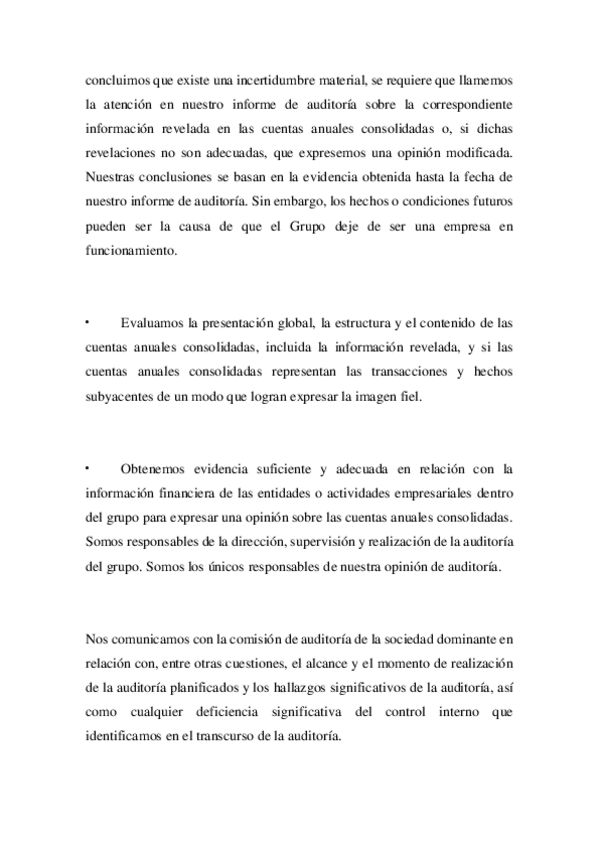 concluimos que existe una incertidumbre material, se requiere que llamemos la atención en nuestro informe de auditoría sobre la correspondiente información revelada en las cuentas anuales consolidadas o, si dichas revelaciones no son adecuadas, que expresemos una opinión modificada. Nuestras conclusiones se basan en la evidencia obtenida hasta la fecha de nuestro informe de auditoría. Sin embargo, los hechos o condiciones futuros pueden ser la causa de que el Grupo deje de ser una empresa en funcionamiento.

• Evaluamos la presentación global, la estructura y el contenido de las cuentas anuales consolidadas, incluida la información revelada, y si las cuentas anuales consolidadas representan las transacciones y hechos subyacentes de un modo que logran expresar la imagen fiel.

• Obtenemos evidencia suficiente y adecuada en relación con la información financiera de las entidades o actividades empresariales dentro del grupo para expresar una opinión sobre las cuentas anuales consolidadas. Somos responsables de la dirección, supervisión y realización de la auditoría del grupo. Somos los únicos responsables de nuestra opinión de auditoría.

Nos comunicamos con la comisión de auditoría de la sociedad dominante en relación con, entre otras cuestiones, el alcance y el momento de realización de la auditoría planificados y los hallazgos significativos de la auditoría, así como cualquier deficiencia significativa del control interno que identificamos en el transcurso de la auditoría.